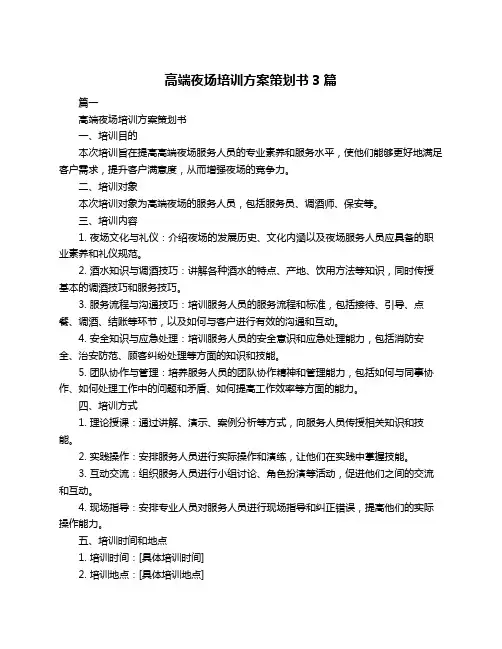 高端夜场培训方案策划书 3 篇

篇一

高端夜场培训方案策划书

一、培训目的

本次培训旨在提高高端夜场服务人员的专业素养和服务水平，使他们能够更好地满足客户需求，提升客户满意度，从而增强夜场的竞争力。

二、培训对象

本次培训对象为高端夜场的服务人员，包括服务员、调酒师、保安等。

三、培训内容

1. 夜场文化与礼仪：介绍夜场的发展历史、文化内涵以及夜场服务人员应具备的职业素养和礼仪规范。

2. 酒水知识与调酒技巧：讲解各种酒水的特点、产地、饮用方法等知识，同时传授基本的调酒技巧和服务技巧。

3. 服务流程与沟通技巧：培训服务人员的服务流程和标准，包括接待、引导、点餐、调酒、结账等环节，以及如何与客户进行有效的沟通和互动。

4. 安全知识与应急处理：培训服务人员的安全意识和应急处理能力，包括消防安全、治安防范、顾客纠纷处理等方面的知识和技能。

5. 团队协作与管理：培养服务人员的团队协作精神和管理能力，包括如何与同事协作、如何处理工作中的问题和矛盾、如何提高工作效率等方面的能力。

四、培训方式

1. 理论授课：通过讲解、演示、案例分析等方式，向服务人员传授相关知识和技能。

2. 实践操作：安排服务人员进行实际操作和演练，让他们在实践中掌握技能。

3. 互动交流：组织服务人员进行小组讨论、角色扮演等活动，促进他们之间的交流和互动。

4. 现场指导：安排专业人员对服务人员进行现场指导和纠正错误，提高他们的实际操作能力。

五、培训时间和地点

1. 培训时间：[具体培训时间]

2. 培训地点：[具体培训地点]